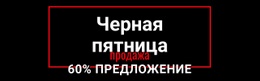 Черная пятница
продажа
60% ПРЕДЛОЖЕНИЕ